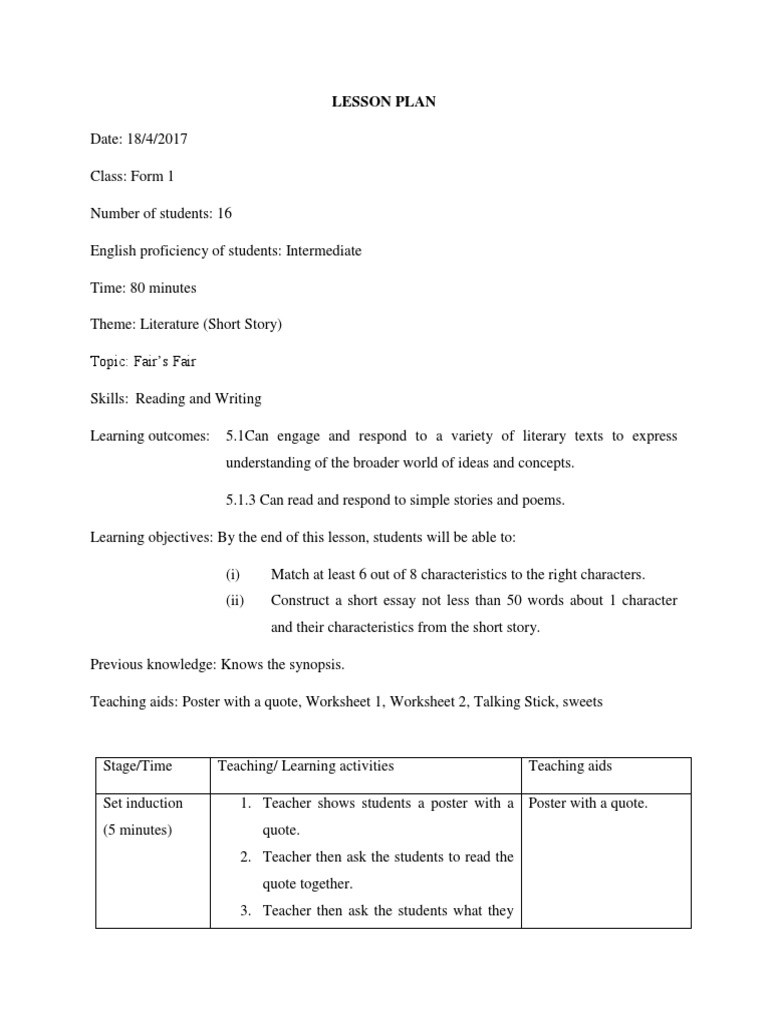 LESSON PLAN

Date: 18/4/2017

Class: Form 1

Number of students: 16

English proficiency of students: Intermediate

Time: 80 minutes

Theme: Literature (Short Story)

Topic: Fair's Fair

Skills: Reading and Writing

Learning outcomes: 5.1Can engage and respond to a variety of literary texts to express understanding of the broader world of ideas and concepts.

5.1.3 Can read and respond to simple stories and poems.

Learning objectives: By the end of this lesson, students will be able to:

(i) Match at least 6 out of 8 characteristics to the right characters.

(ii) Construct a short essay not less than 50 words about 1 character and their characteristics from the short story.

Previous knowledge: Knows the synopsis.

Teaching aids: Poster with a quote, Worksheet 1, Worksheet 2, Talking Stick, sweets

| Stage/Time | Teaching/ Learning activities | Teaching aids |
|---|---|---|
| Set induction (5 minutes) | 1. Teacher shows students a poster with a quote. 2. Teacher then ask the students to read the quote together. 3. Teacher then ask the students what they | Poster with a quote. |